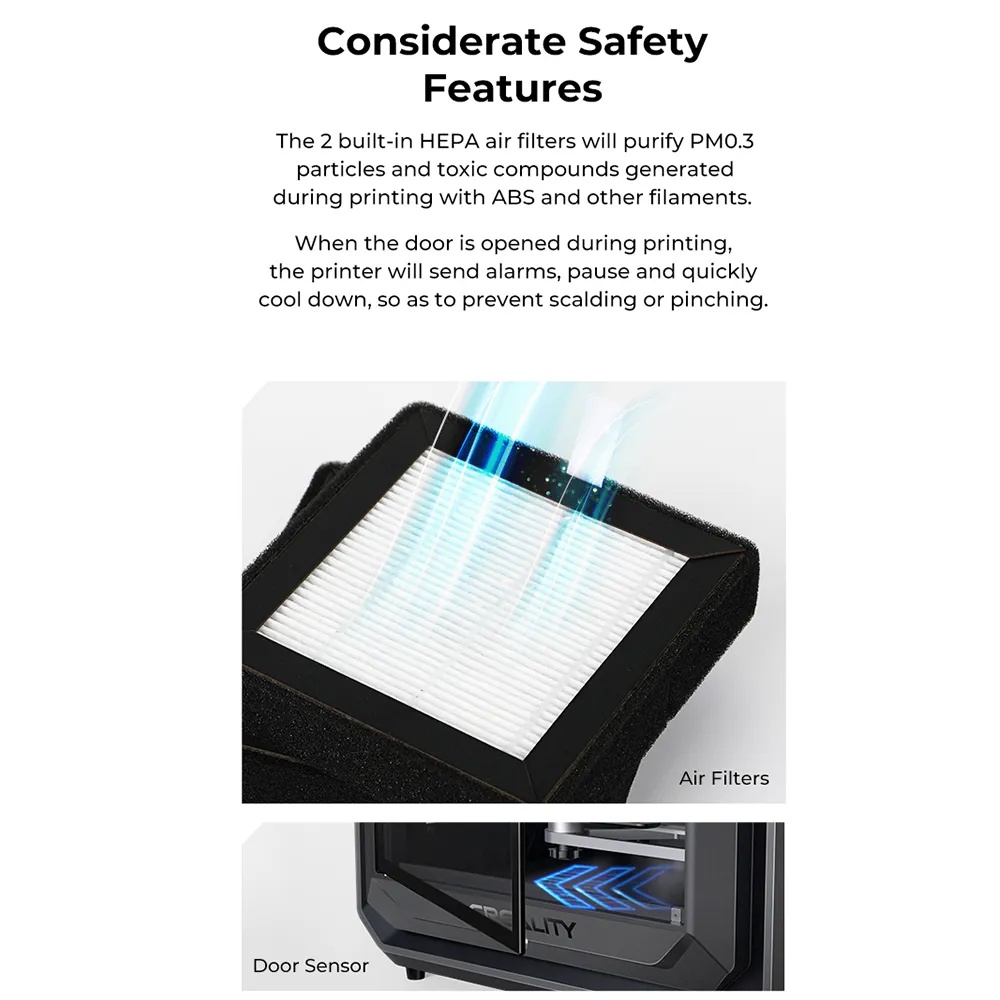 Considerate Safety Features

The 2 built-in HEPA air filters will purify PM0.3 particles and toxic compounds generated during printing with ABS and other filaments.

When the door is opened during printing, the printer will send alarms, pause and quickly cool down, so as to prevent scalding or pinching.

Air Filters

CREALITY

Door Sensor